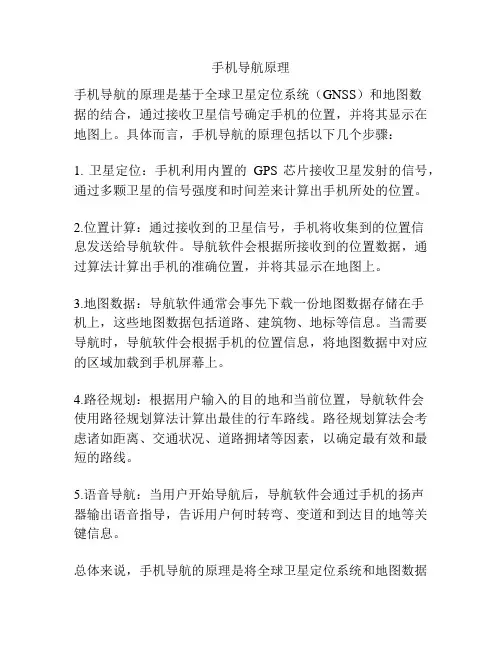 手机导航原理

手机导航的原理是基于全球卫星定位系统（GNSS）和地图数据的结合，通过接收卫星信号确定手机的位置，并将其显示在地图上。具体而言，手机导航的原理包括以下几个步骤：

1. 卫星定位：手机利用内置的 GPS 芯片接收卫星发射的信号，通过多颗卫星的信号强度和时间差来计算出手机所处的位置。

2.位置计算：通过接收到的卫星信号，手机将收集到的位置信息发送给导航软件。导航软件会根据所接收到的位置数据，通过算法计算出手机的准确位置，并将其显示在地图上。

3.地图数据：导航软件通常会事先下载一份地图数据存储在手机上，这些地图数据包括道路、建筑物、地标等信息。当需要导航时，导航软件会根据手机的位置信息，将地图数据中对应的区域加载到手机屏幕上。

4.路径规划：根据用户输入的目的地和当前位置，导航软件会使用路径规划算法计算出最佳的行车路线。路径规划算法会考虑诸如距离、交通状况、道路拥堵等因素，以确定最有效和最短的路线。

5.语音导航：当用户开始导航后，导航软件会通过手机的扬声器输出语音指导，告诉用户何时转弯、变道和到达目的地等关键信息。

总体来说，手机导航的原理是将全球卫星定位系统和地图数据